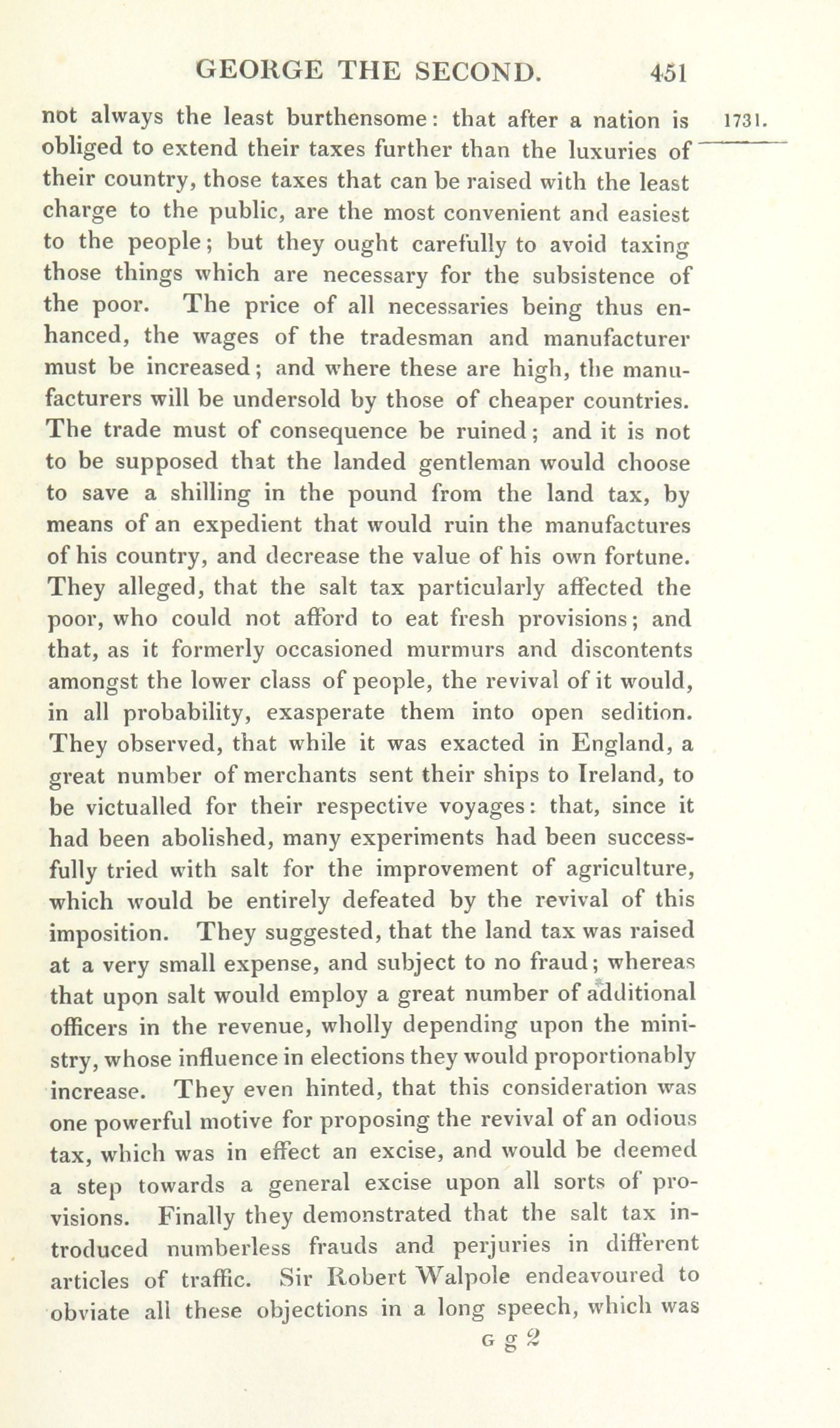 GEORGE THE SECOND. 451

1731.

not always the least burthensome: that after a nation is obliged to extend their taxes further than the luxuries of their country, those taxes that can be raised with the least charge to the public, are the most convenient and easiest to the people; but they ought carefully to avoid taxing those things which are necessary for the subsistence of the poor. The price of all necessaries being thus enhanced, the wages of the tradesman and manufacturer must be increased; and where these are high, the manufacturers will be undersold by those of cheaper countries. The trade must of consequence be ruined; and it is not to be supposed that the landed gentleman would choose to save a shilling in the pound from the land tax, by means of an expedient that would ruin the manufactures of his country, and decrease the value of his own fortune. They alleged, that the salt tax particularly affected the poor, who could not afford to eat fresh provisions; and that, as it formerly occasioned murmurs and discontents amongst the lower class of people, the revival of it would, in all probability, exasperate them into open sedition. They observed, that while it was exacted in England, a great number of merchants sent their ships to Ireland, to be victualled for their respective voyages: that, since it had been abolished, many experiments had been successfully tried with salt for the improvement of agriculture, which would be entirely defeated by the revival of this imposition. They suggested, that the land tax was raised at a very small expense, and subject to no fraud; whereas that upon salt would employ a great number of additional officers in the revenue, wholly depending upon the ministry, whose influence in elections they would proportionably increase. They even hinted, that this consideration was one powerful motive for proposing the revival of an odious tax, which was in effect an excise, and would be deemed a step towards a general excise upon all sorts of provisions. Finally they demonstrated that the salt tax introduced numberless frauds and perjuries in different articles of traffic. Sir Robert Walpole endeavoured to obviate all these objections in a long speech, which was

G g 2